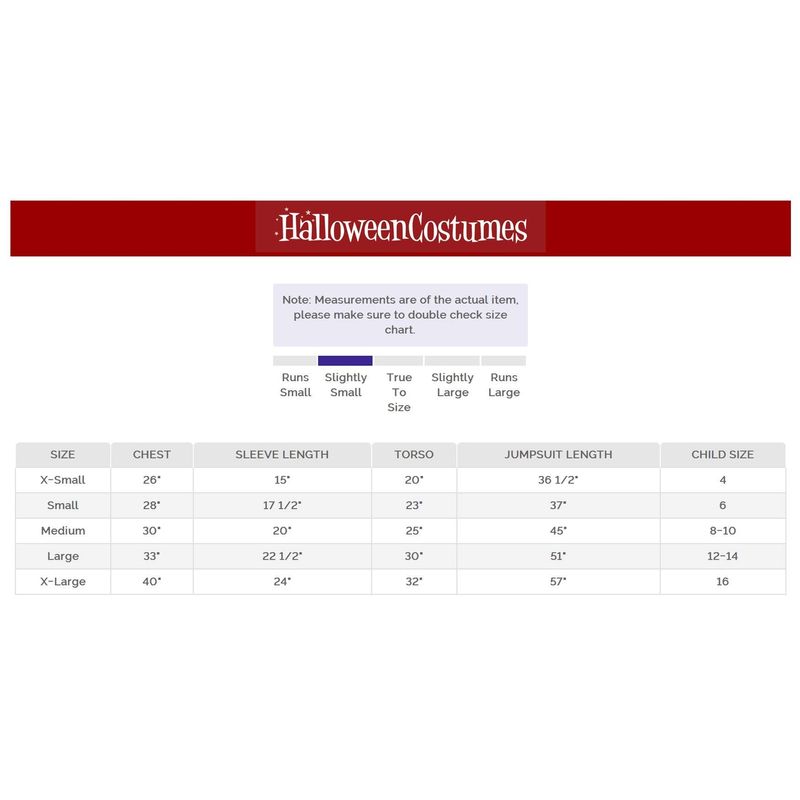 HalloweenCostumes

Note: Measurements are of the actual item, please make sure to double check size chart.

Runs Small
Slightly Small
True To Size
Slightly Large
Runs Large

| SIZE | CHEST | SLEEVE LENGTH | TORSO | JUMPSUIT LENGTH | CHILD SIZE |
|---|---|---|---|---|---|
| X-Small | 26" | 15" | 20" | 36 1/2" | 4 |
| Small | 28" | 17 1/2" | 23" | 37" | 6 |
| Medium | 30" | 20" | 25" | 45" | 8-10 |
| Large | 33" | 22 1/2" | 30" | 51" | 12-14 |
| X-Large | 40" | 24" | 32" | 57" | 16 |